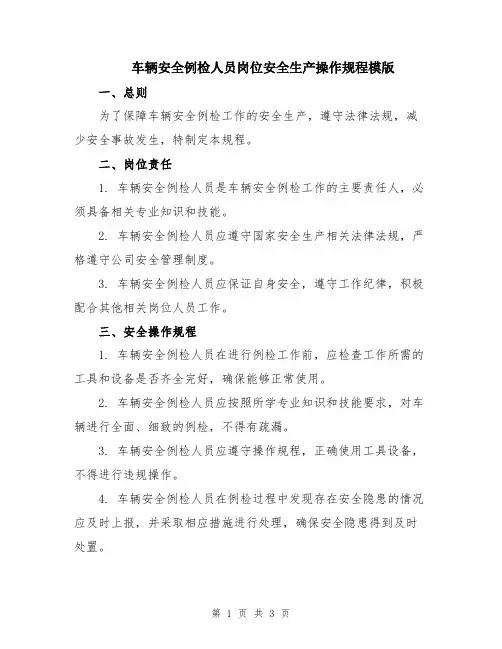 车辆安全例检人员岗位安全生产操作规程模版

一、总则

为了保障车辆安全例检工作的安全生产，遵守法律法规，减少安全事故发生，特制定本规程。

二、岗位责任

1. 车辆安全例检人员是车辆安全例检工作的主要责任人，必须具备相关专业知识和技能。

2. 车辆安全例检人员应遵守国家安全生产相关法律法规，严格遵守公司安全管理制度。

3. 车辆安全例检人员应保证自身安全，遵守工作纪律，积极配合其他相关岗位人员工作。

三、安全操作规程

1. 车辆安全例检人员在进行例检工作前，应检查工作所需的工具和设备是否齐全完好，确保能够正常使用。

2. 车辆安全例检人员应按照所学专业知识和技能要求，对车辆进行全面、细致的例检，不得有疏漏。

3. 车辆安全例检人员应遵守操作规程，正确使用工具设备，不得进行违规操作。

4. 车辆安全例检人员在例检过程中发现存在安全隐患的情况应及时上报，并采取相应措施进行处理，确保安全隐患得到及时处置。

第 1 页 共 3 页